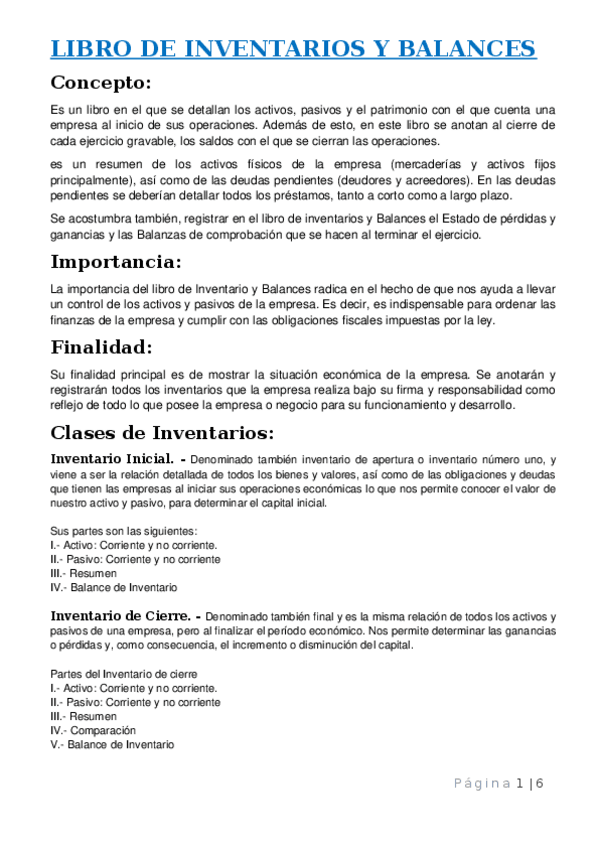 LIBRO DE INVENTARIOS Y BALANCES

Concepto:

Es un libro en el que se detallan los activos, pasivos y el patrimonio con el que cuenta una empresa al inicio de sus operaciones. Además de esto, en este libro se anotan al cierre de cada ejercicio gravable, los saldos con el que se cierran las operaciones.

es un resumen de los activos físicos de la empresa (mercaderías y activos fijos principalmente), así como de las deudas pendientes (deudores y acreedores). En las deudas pendientes se deberían detallar todos los préstamos, tanto a corto como a largo plazo.

Se acostumbra también, registrar en el libro de inventarios y Balances el Estado de pérdidas y ganancias y las Balanzas de comprobación que se hacen al terminar el ejercicio.

Importancia:

La importancia del libro de Inventario y Balances radica en el hecho de que nos ayuda a llevar un control de los activos y pasivos de la empresa. Es decir, es indispensable para ordenar las finanzas de la empresa y cumplir con las obligaciones fiscales impuestas por la ley.

Finalidad:

Su finalidad principal es de mostrar la situación económica de la empresa. Se anotarán y registrarán todos los inventarios que la empresa realiza bajo su firma y responsabilidad como reflejo de todo lo que posee la empresa o negocio para su funcionamiento y desarrollo.

Clases de Inventarios:

Inventario Inicial. - Denominado también inventario de apertura o inventario número uno, y viene a ser la relación detallada de todos los bienes y valores, así como de las obligaciones y deudas que tienen las empresas al iniciar sus operaciones económicas lo que nos permite conocer el valor de nuestro activo y pasivo, para determinar el capital inicial.

Sus partes son las siguientes:
I.- Activo: Corriente y no corriente.
II.- Pasivo: Corriente y no corriente
III.- Resumen
IV.- Balance de Inventario

Inventario de Cierre. - Denominado también final y es la misma relación de todos los activos y pasivos de una empresa, pero al finalizar el período económico. Nos permite determinar las ganancias o pérdidas y, como consecuencia, el incremento o disminución del capital.

Partes del Inventario de cierre
I.- Activo: Corriente y no corriente.
II.- Pasivo: Corriente y no corriente
III.- Resumen
IV.- Comparación
V.- Balance de Inventario

Página 1 | 6